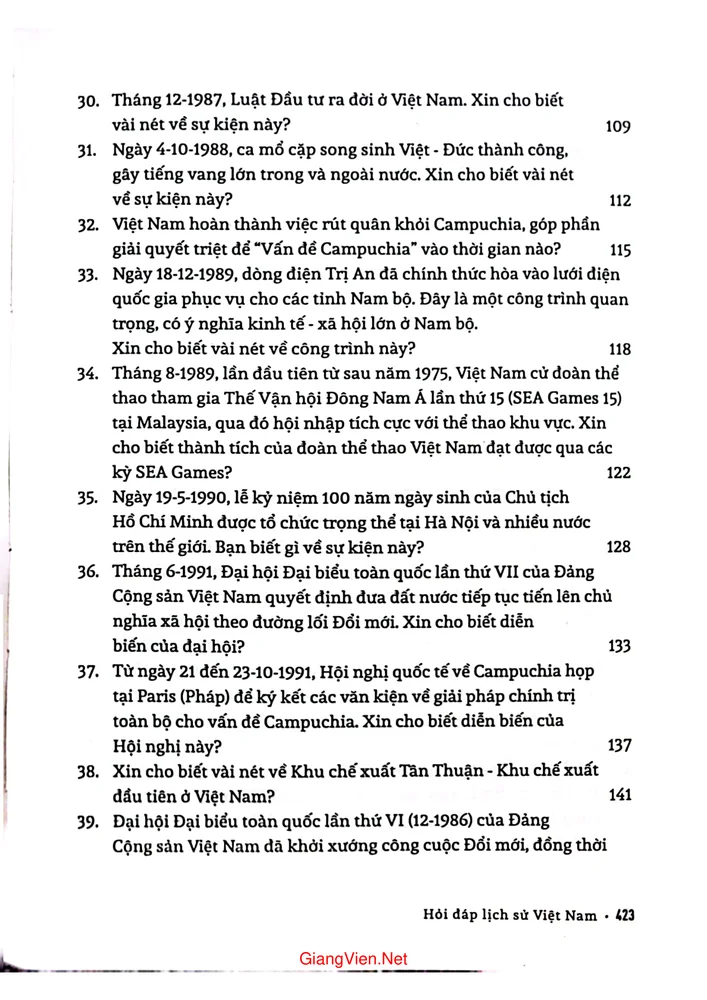 30. Tháng 12-1987, Luật Đầu tư ra đời ở Việt Nam. Xin cho biết vài nét về sự kiện này? 109

31. Ngày 4-10-1988, ca mổ cặp song sinh Việt - Đức thành công, gây tiếng vang lớn trong và ngoài nước. Xin cho biết vài nét về sự kiện này? 112

32. Việt Nam hoàn thành việc rút quân khỏi Campuchia, góp phần giải quyết triệt để "Vấn đề Campuchia" vào thời gian nào? 115

33. Ngày 18-12-1989, dòng điện Trị An đã chính thức hòa vào lưới điện quốc gia phục vụ cho các tỉnh Nam bộ. Đây là một công trình quan trọng, có ý nghĩa kinh tế - xã hội lớn ở Nam bộ. Xin cho biết vài nét về công trình này? 118

34. Tháng 8-1989, lần đầu tiên từ sau năm 1975, Việt Nam cử đoàn thể thao tham gia Thế Vận hội Đông Nam Á lần thứ 15 (SEA Games 15) tại Malaysia, qua đó hội nhập tích cực với thể thao khu vực. Xin cho biết thành tích của đoàn thể thao Việt Nam đạt được qua các kỳ SEA Games? 122

35. Ngày 19-5-1990, lễ kỷ niệm 100 năm ngày sinh của Chủ tịch Hồ Chí Minh được tổ chức trọng thể tại Hà Nội và nhiều nước trên thế giới. Bạn biết gì về sự kiện này? 128

36. Tháng 6-1991, Đại hội Đại biểu toàn quốc lần thứ VII của Đảng Cộng sản Việt Nam quyết định đưa đất nước tiếp tục tiến lên chủ nghĩa xã hội theo đường lối Đổi mới. Xin cho biết diễn biến của đại hội? 133

37. Từ ngày 21 đến 23-10-1991, Hội nghị quốc tế về Campuchia họp tại Paris (Pháp) để ký kết các văn kiện về giải pháp chính trị toàn bộ cho vấn đề Campuchia. Xin cho biết diễn biến của Hội nghị này? 137

38. Xin cho biết vài nét về Khu chế xuất Tân Thuận - Khu chế xuất đầu tiên ở Việt Nam? 141

39. Đại hội Đại biểu toàn quốc lần thứ VI (12-1986) của Đảng Cộng sản Việt Nam đã khởi xướng công cuộc Đổi mới, đồng thời

Hỏi đáp lịch sử Việt Nam • 423

GiangVien.Net